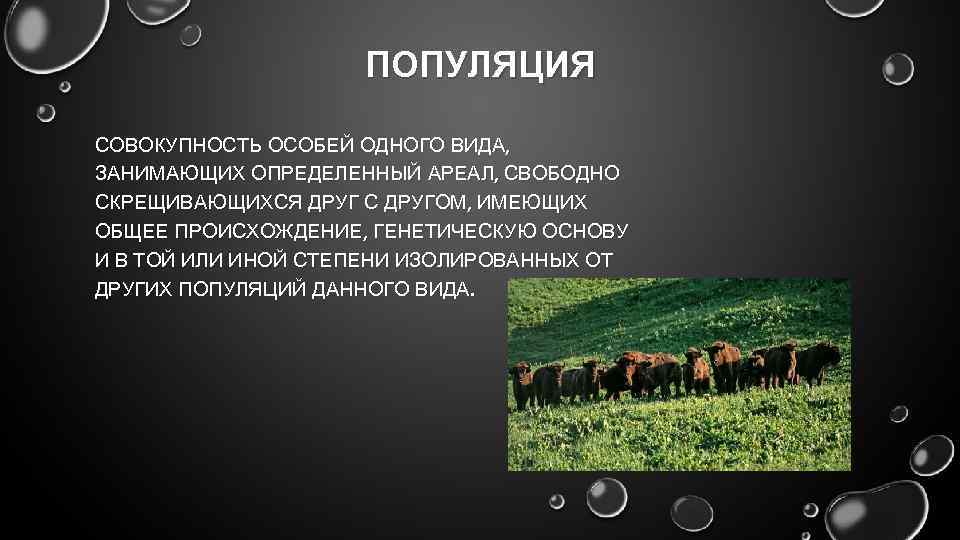 ПОПУЛЯЦИЯ

СОВОКУПНОСТЬ ОСОБЕЙ ОДНОГО ВИДА, ЗАНИМАЮЩИХ ОПРЕДЕЛЕННЫЙ АРЕАЛ, СВОБОДНО СКРЕЩИВАЮЩИХСЯ ДРУГ С ДРУГОМ, ИМЕЮЩИХ ОБЩЕЕ ПРОИСХОЖДЕНИЕ, ГЕНЕТИЧЕСКУЮ ОСНОВУ И В ТОЙ ИЛИ ИНОЙ СТЕПЕНИ ИЗОЛИРОВАННЫХ ОТ ДРУГИХ ПОПУЛЯЦИЙ ДАННОГО ВИДА.